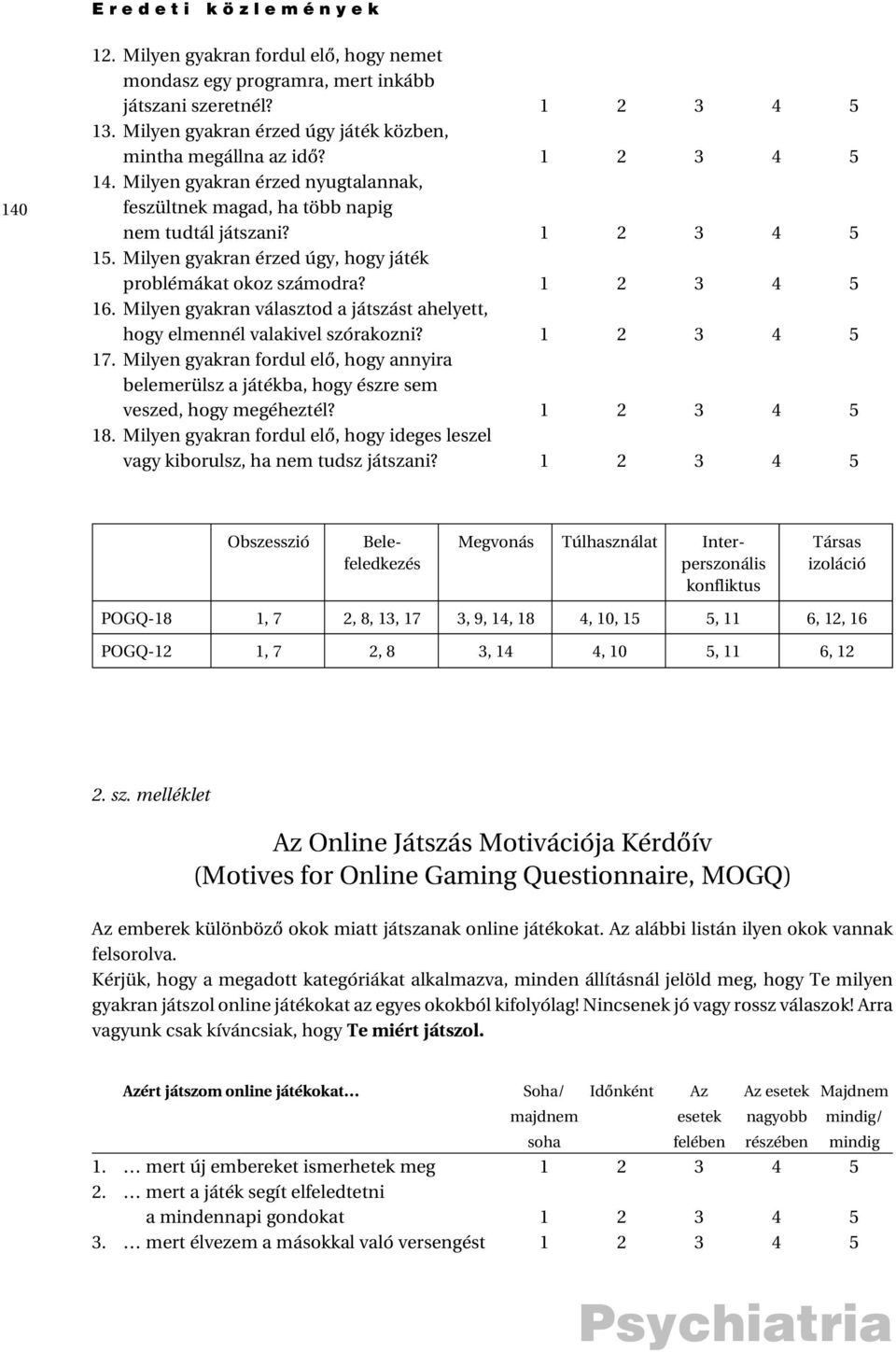 Eredeti közlemények

140

12. Milyen gyakran fordul elő, hogy nemet mondasz egy programra, mert inkább játszani szeretnél? 1 2 3 4 5
13. Milyen gyakran érzed úgy játék közben, mintha megállna az idő? 1 2 3 4 5
14. Milyen gyakran érzed nyugtalannak, feszültnek magad, ha több napig nem tudtál játszani? 1 2 3 4 5
15. Milyen gyakran érzed úgy, hogy játék problémákat okoz számodra? 1 2 3 4 5
16. Milyen gyakran választod a játszást ahelyett, hogy elmennél valakivel szórakozni? 1 2 3 4 5
17. Milyen gyakran fordul elő, hogy annyira belemerülsz a játékba, hogy észre sem veszed, hogy megéheztél? 1 2 3 4 5
18. Milyen gyakran fordul elő, hogy ideges leszel vagy kiborulsz, ha nem tudsz játszani? 1 2 3 4 5

| | Obszesszió | Belefeledkezés | Megvonás | Túlhasználat | Interperszonális konfliktus | Társas izoláció |
|---|---|---|---|---|---|---|
| POGQ-18 | 1, 7 | 2, 8, 13, 17 | 3, 9, 14, 18 | 4, 10, 15 | 5, 11 | 6, 12, 16 |
| POGQ-12 | 1, 7 | 2, 8 | 3, 14 | 4, 10 | 5, 11 | 6, 12 |

2. sz. melléklet

Az Online Játszás Motivációja Kérdőív
(Motives for Online Gaming Questionnaire, MOGQ)

Az emberek különböző okok miatt játszanak online játékokat. Az alábbi listán ilyen okok vannak felsorolva.
Kérjük, hogy a megadott kategóriákat alkalmazva, minden állításnál jelöld meg, hogy Te milyen gyakran játszol online játékokat az egyes okokból kifolyólag! Nincsenek jó vagy rossz válaszok! Arra vagyunk csak kíváncsiak, hogy Te miért játszol.

| Azért játszom online játékokat… | Soha/ majdnem soha | Időnként | Az esetek felében | Az esetek nagyobb részében | Majdnem mindig/ mindig |
|---|---|---|---|---|---|
| 1. … mert új embereket ismerhetek meg | 1 | 2 | 3 | 4 | 5 |
| 2. … mert a játék segít elfeledtetni a mindennapi gondokat | 1 | 2 | 3 | 4 | 5 |
| 3. … mert élvezem a másokkal való versengést | 1 | 2 | 3 | 4 | 5 |

Psychiatria